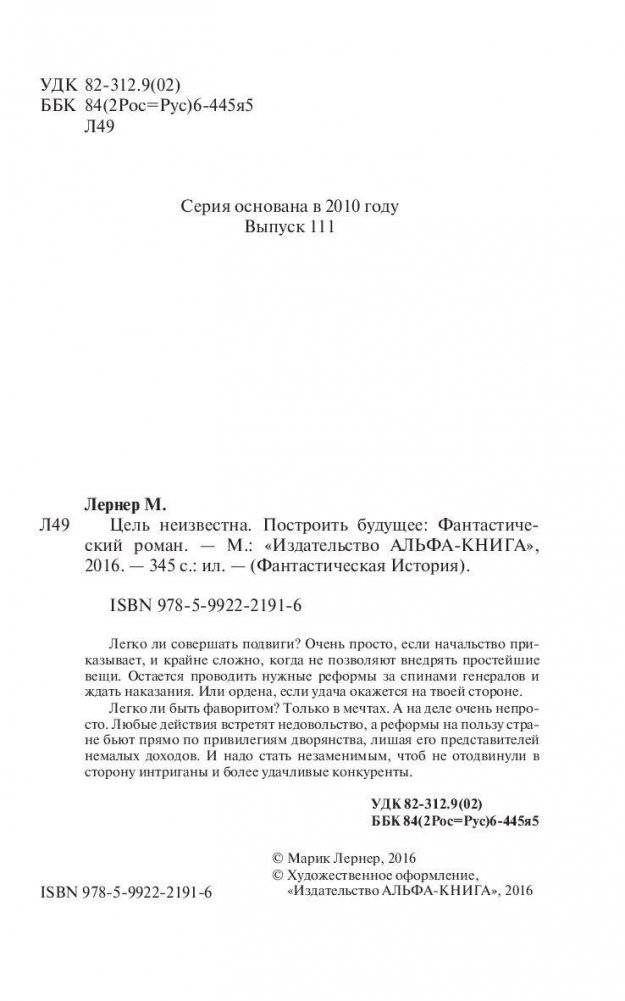 УДК 82-312.9(02)
ББК 84(2Рос=Рус)6-445я5
Л49

Серия основана в 2010 году
Выпуск 111

Лернер М.

Л49 Цель неизвестна. Построить будущее: Фантастический роман. — М.: «Издательство АЛЬФА-КНИГА», 2016. — 345 с.: ил. — (Фантастическая История).

ISBN 978-5-9922-2191-6

Легко ли совершать подвиги? Очень просто, если начальство приказывает, и крайне сложно, когда не позволяют внедрять простейшие вещи. Остается проводить нужные реформы за спинами генералов и ждать наказания. Или ордена, если удача окажется на твоей стороне.

Легко ли быть фаворитом? Только в мечтах. А на деле очень непросто. Любые действия встретят недовольство, а реформы на пользу стране бьют прямо по привилегиям дворянства, лишая его представителей немалых доходов. И надо стать незаменимым, чтоб не отодвинули в сторону интриганы и более удачливые конкуренты.

УДК 82-312.9(02)
ББК 84(2Рос=Рус)6-445я5

© Марик Лернер, 2016
© Художественное оформление, «Издательство АЛЬФА-КНИГА», 2016

ISBN 978-5-9922-2191-6